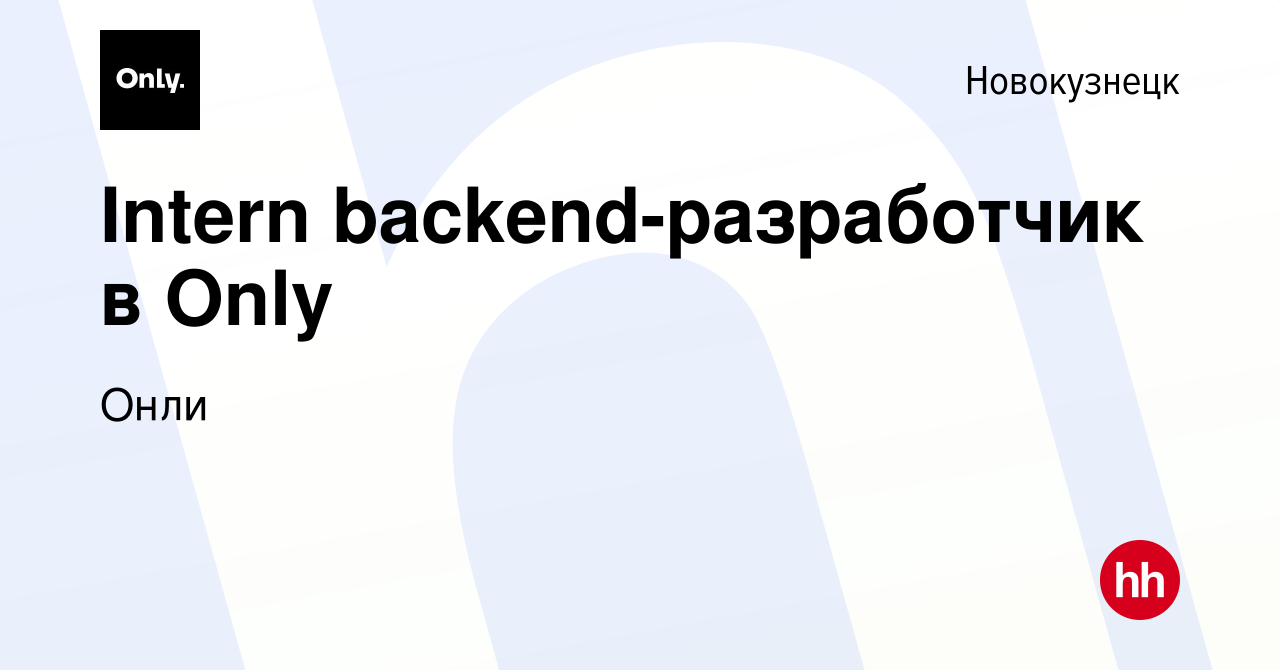 Only.

Новокузнецк

Intern backend-разработчик в Only

Онли

hh